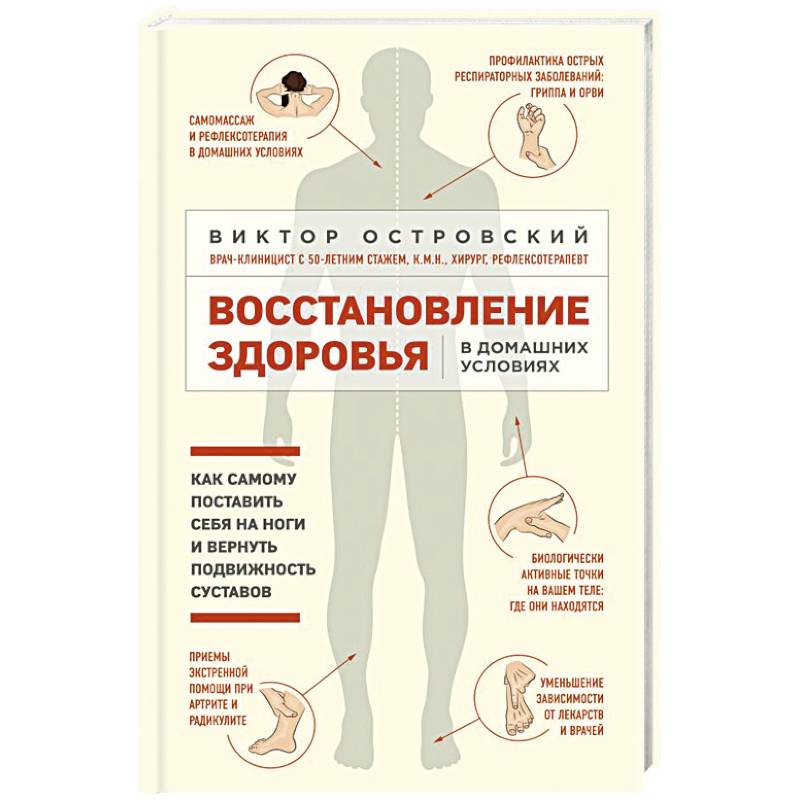 САМОМАССАЖ И РЕФЛЕКСОТЕРАПИЯ В ДОМАШНИХ УСЛОВИЯХ

ПРОФИЛАКТИКА ОСТРЫХ РЕСПИРАТОРНЫХ ЗАБОЛЕВАНИЙ: ГРИППА И ОРВИ

ВИКТОР ОСТРОВСКИЙ

ВРАЧ-КЛИНИЦИСТ С 50-ЛЕТНИМ СТАЖЕМ, К.М.Н., ХИРУРГ, РЕФЛЕКСОТЕРАПЕВТ

ВОССТАНОВЛЕНИЕ ЗДОРОВЬЯ

В ДОМАШНИХ УСЛОВИЯХ

КАК САМОМУ ПОСТАВИТЬ СЕБЯ НА НОГИ И ВЕРНУТЬ ПОДВИЖНОСТЬ СУСТАВОВ

БИОЛОГИЧЕСКИ АКТИВНЫЕ ТОЧКИ НА ВАШЕМ ТЕЛЕ: ГДЕ ОНИ НАХОДЯТСЯ

ПРИЕМЫ ЭКСТРЕННОЙ ПОМОЩИ ПРИ АРТРИТЕ И РАДИКУЛИТЕ

УМЕНЬШЕНИЕ ЗАВИСИМОСТИ ОТ ЛЕКАРСТВ И ВРАЧЕЙ